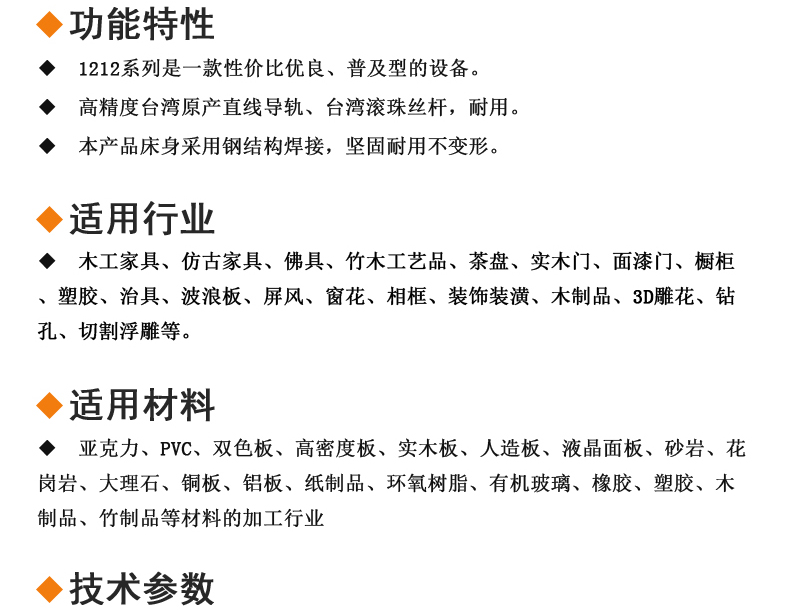 ◆功能特性

◆ 1212系列是一款性价比优良、普及型的设备。

◆ 高精度台湾原产直线导轨、台湾滚珠丝杆，耐用。

◆ 本产品床身采用钢结构焊接，坚固耐用不变形。

◆适用行业

◆ 木工家具、仿古家具、佛具、竹木工艺品、茶盘、实木门、面漆门、橱柜、塑胶、治具、波浪板、屏风、窗花、相框、装饰装潢、木制品、3D雕花、钻孔、切割浮雕等。

◆适用材料

◆ 亚克力、PVC、双色板、高密度板、实木板、人造板、液晶面板、砂岩、花岗岩、大理石、铜板、铝板、纸制品、环氧树脂、有机玻璃、橡胶、塑胶、木制品、竹制品等材料的加工行业

◆技术参数